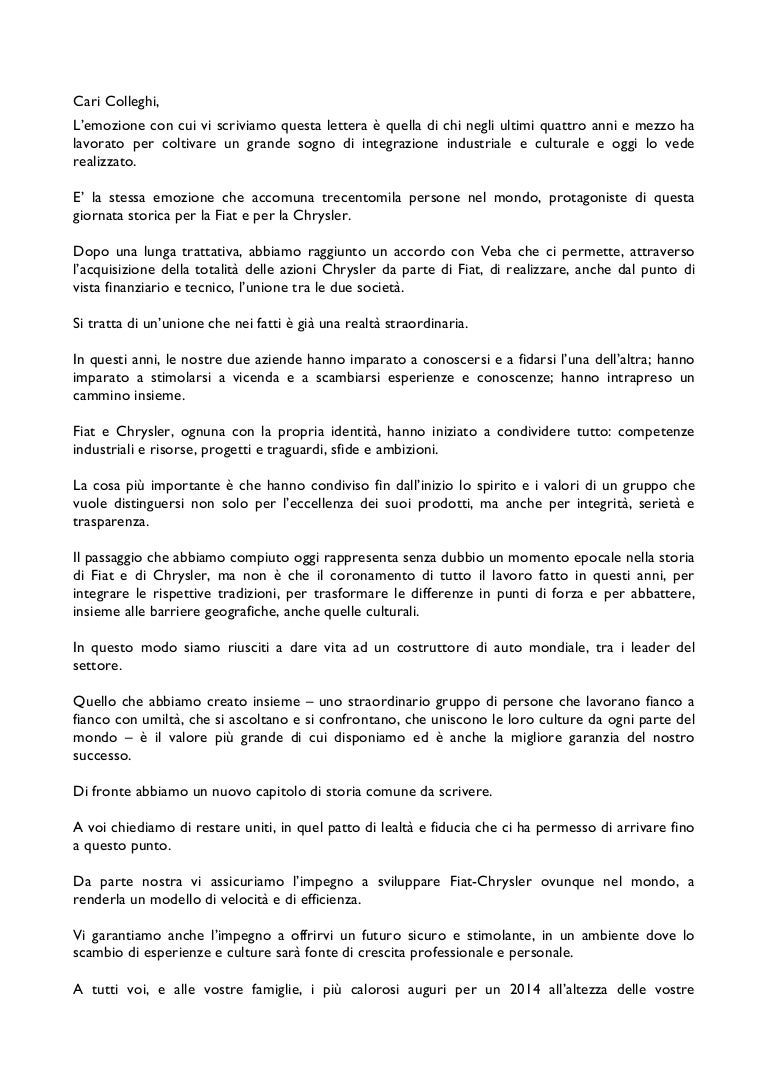 Cari Colleghi,

L'emozione con cui vi scriviamo questa lettera è quella di chi negli ultimi quattro anni e mezzo ha lavorato per coltivare un grande sogno di integrazione industriale e culturale e oggi lo vede realizzato.

E' la stessa emozione che accomuna trecentomila persone nel mondo, protagoniste di questa giornata storica per la Fiat e per la Chrysler.

Dopo una lunga trattativa, abbiamo raggiunto un accordo con Veba che ci permette, attraverso l'acquisizione della totalità delle azioni Chrysler da parte di Fiat, di realizzare, anche dal punto di vista finanziario e tecnico, l'unione tra le due società.

Si tratta di un'unione che nei fatti è già una realtà straordinaria.

In questi anni, le nostre due aziende hanno imparato a conoscersi e a fidarsi l'una dell'altra; hanno imparato a stimolarsi a vicenda e a scambiarsi esperienze e conoscenze; hanno intrapreso un cammino insieme.

Fiat e Chrysler, ognuna con la propria identità, hanno iniziato a condividere tutto: competenze industriali e risorse, progetti e traguardi, sfide e ambizioni.

La cosa più importante è che hanno condiviso fin dall'inizio lo spirito e i valori di un gruppo che vuole distinguersi non solo per l'eccellenza dei suoi prodotti, ma anche per integrità, serietà e trasparenza.

Il passaggio che abbiamo compiuto oggi rappresenta senza dubbio un momento epocale nella storia di Fiat e di Chrysler, ma non è che il coronamento di tutto il lavoro fatto in questi anni, per integrare le rispettive tradizioni, per trasformare le differenze in punti di forza e per abbattere, insieme alle barriere geografiche, anche quelle culturali.

In questo modo siamo riusciti a dare vita ad un costruttore di auto mondiale, tra i leader del settore.

Quello che abbiamo creato insieme – uno straordinario gruppo di persone che lavorano fianco a fianco con umiltà, che si ascoltano e si confrontano, che uniscono le loro culture da ogni parte del mondo – è il valore più grande di cui disponiamo ed è anche la migliore garanzia del nostro successo.

Di fronte abbiamo un nuovo capitolo di storia comune da scrivere.

A voi chiediamo di restare uniti, in quel patto di lealtà e fiducia che ci ha permesso di arrivare fino a questo punto.

Da parte nostra vi assicuriamo l'impegno a sviluppare Fiat-Chrysler ovunque nel mondo, a renderla un modello di velocità e di efficienza.

Vi garantiamo anche l'impegno a offrirvi un futuro sicuro e stimolante, in un ambiente dove lo scambio di esperienze e culture sarà fonte di crescita professionale e personale.

A tutti voi, e alle vostre famiglie, i più calorosi auguri per un 2014 all'altezza delle vostre